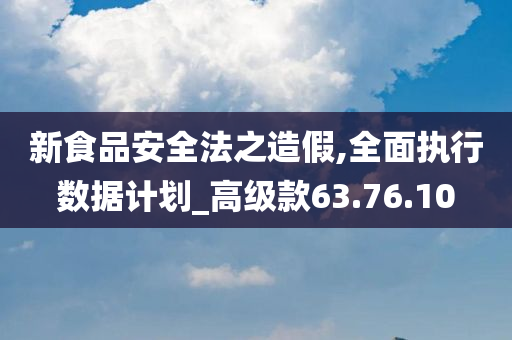 新食品安全法之造假,全面执行数据计划_高级款63.76.10